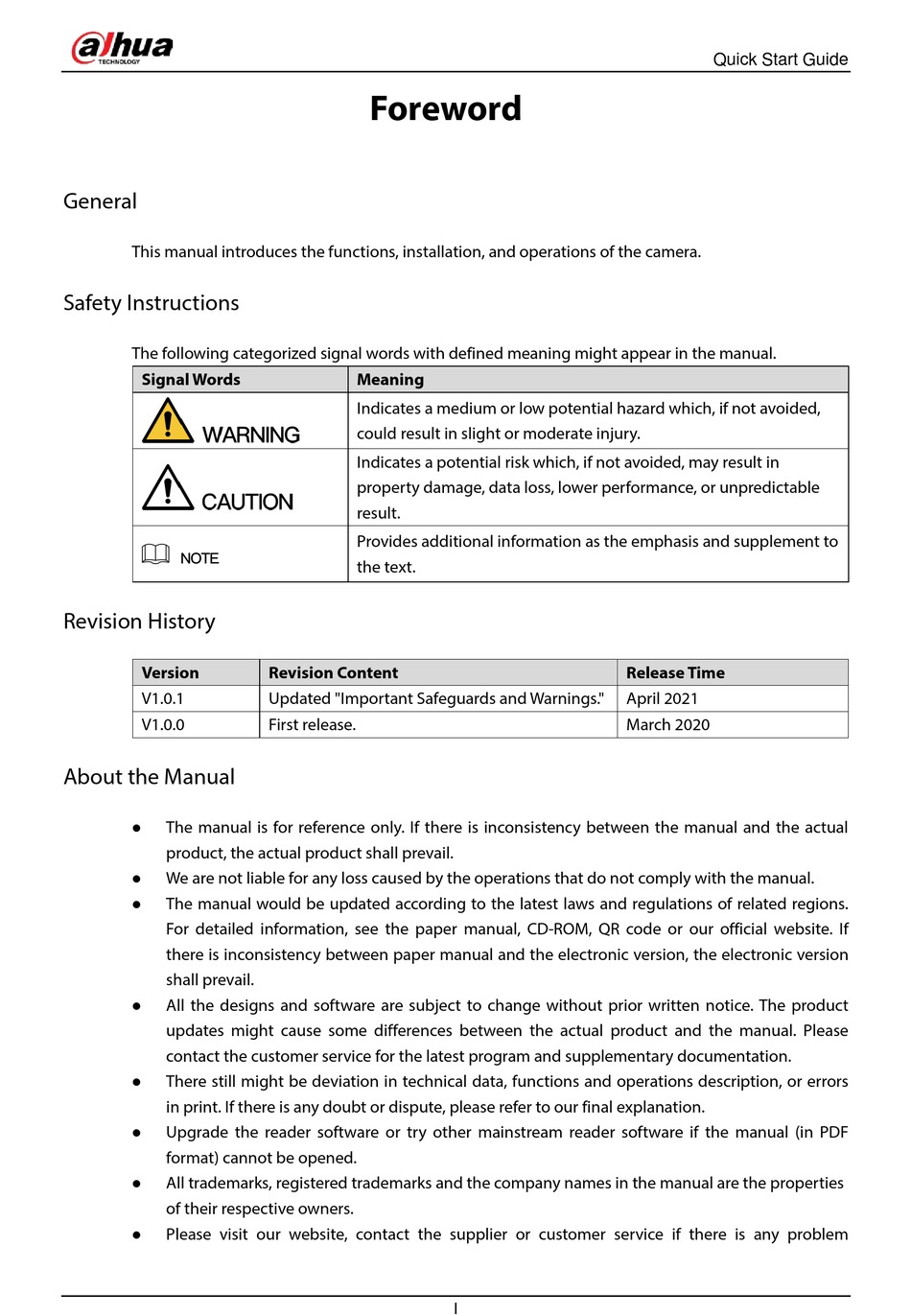 alhua
TECHNOLOGY

Quick Start Guide

Foreword

General

This manual introduces the functions, installation, and operations of the camera.

Safety Instructions

The following categorized signal words with defined meaning might appear in the manual.

| Signal Words | Meaning |
|---|---|
| WARNING | Indicates a medium or low potential hazard which, if not avoided, could result in slight or moderate injury. |
| CAUTION | Indicates a potential risk which, if not avoided, may result in property damage, data loss, lower performance, or unpredictable result. |
| NOTE | Provides additional information as the emphasis and supplement to the text. |

Revision History

| Version | Revision Content | Release Time |
|---|---|---|
| V1.0.1 | Updated "Important Safeguards and Warnings." | April 2021 |
| V1.0.0 | First release. | March 2020 |

About the Manual

● The manual is for reference only. If there is inconsistency between the manual and the actual product, the actual product shall prevail.
● We are not liable for any loss caused by the operations that do not comply with the manual.
● The manual would be updated according to the latest laws and regulations of related regions. For detailed information, see the paper manual, CD-ROM, QR code or our official website. If there is inconsistency between paper manual and the electronic version, the electronic version shall prevail.
● All the designs and software are subject to change without prior written notice. The product updates might cause some differences between the actual product and the manual. Please contact the customer service for the latest program and supplementary documentation.
● There still might be deviation in technical data, functions and operations description, or errors in print. If there is any doubt or dispute, please refer to our final explanation.
● Upgrade the reader software or try other mainstream reader software if the manual (in PDF format) cannot be opened.
● All trademarks, registered trademarks and the company names in the manual are the properties of their respective owners.
● Please visit our website, contact the supplier or customer service if there is any problem

I